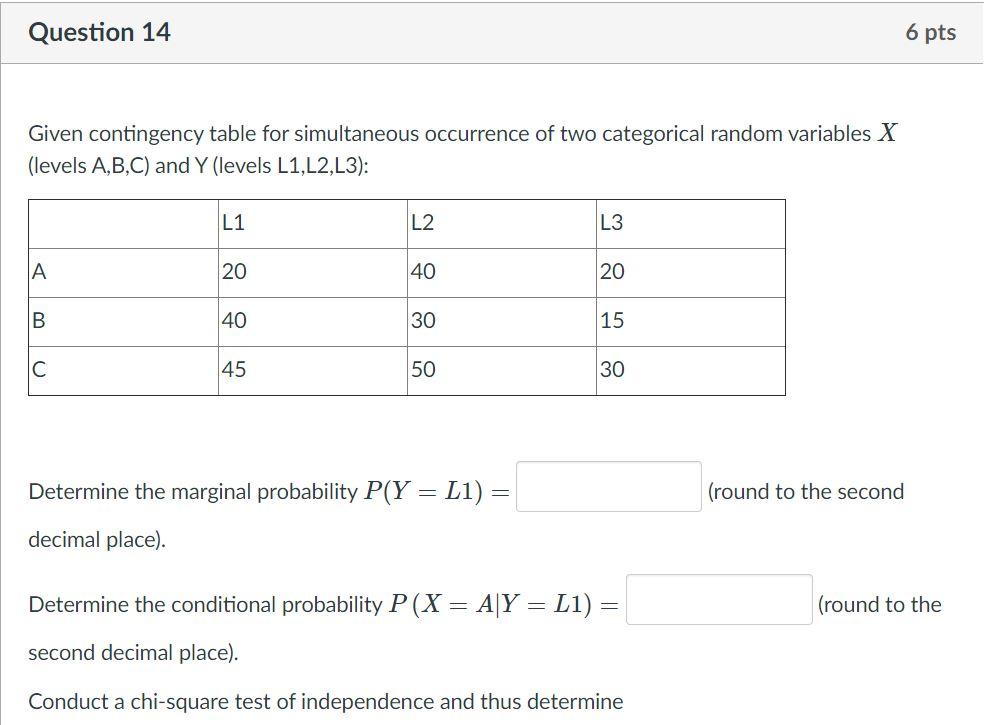 Question 14

6 pts

Given contingency table for simultaneous occurrence of two categorical random variables $X$ (levels A,B,C) and Y (levels L1,L2,L3):

| | L1 | L2 | L3 |
|---|---|---|---|
| A | 20 | 40 | 20 |
| B | 40 | 30 | 15 |
| C | 45 | 50 | 30 |

Determine the marginal probability $P(Y = L1) =$ (round to the second decimal place).

Determine the conditional probability $P(X = A|Y = L1) =$ (round to the second decimal place).

Conduct a chi-square test of independence and thus determine